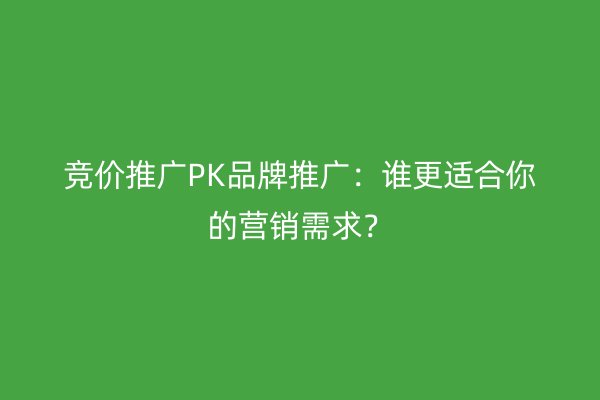 竞价推广PK品牌推广：谁更适合你的营销需求?